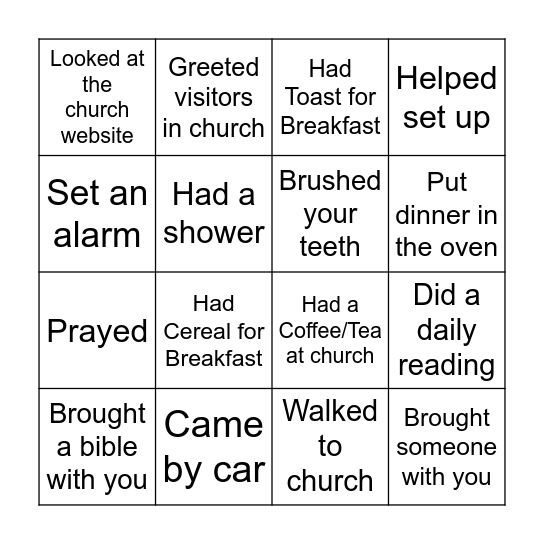 | | | | |
|---|---|---|---|
| Looked at the church website | Greeted visitors in church | Had Toast for Breakfast | Helped set up |
| Set an alarm | Had a shower | Brushed your teeth | Put dinner in the oven |
| Prayed | Had Cereal for Breakfast | Had a Coffee/Tea at church | Did a daily reading |
| Brought a bible with you | Came by car | Walked to church | Brought someone with you |